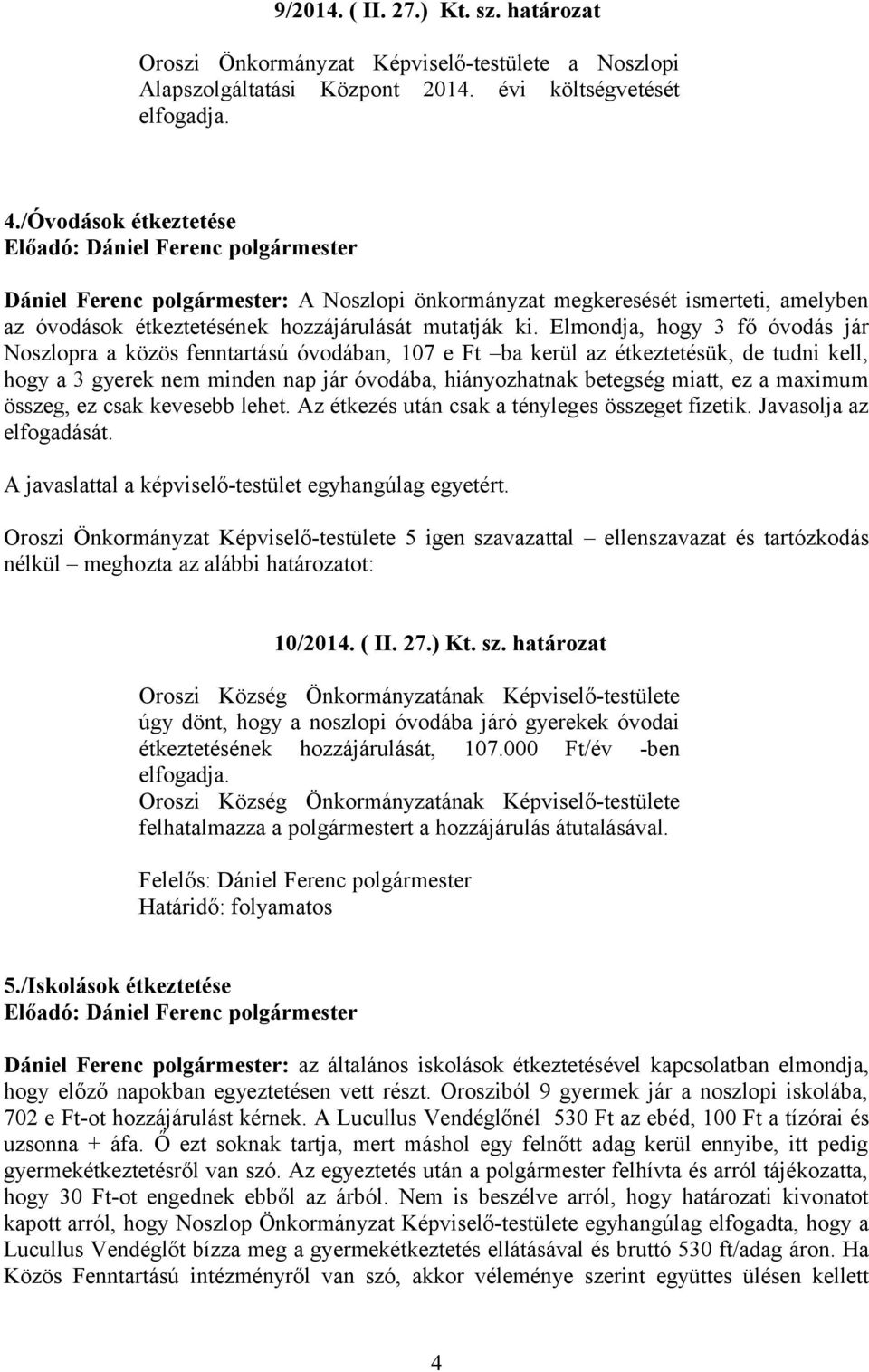 9/2014. ( II. 27.) Kt. sz. határozat

Oroszi Önkormányzat Képviselő-testülete a Noszlopi Alapszolgáltatási Központ 2014. évi költségvetését elfogadja.

4./Óvodások étkeztetése
Előadó: Dániel Ferenc polgármester

Dániel Ferenc polgármester: A Noszlopi önkormányzat megkeresését ismerteti, amelyben az óvodások étkeztetésének hozzájárulását mutatják ki. Elmondja, hogy 3 fő óvodás jár Noszlopra a közös fenntartású óvodában, 107 e Ft –ba kerül az étkeztetésük, de tudni kell, hogy a 3 gyerek nem minden nap jár óvodába, hiányozhatnak betegség miatt, ez a maximum összeg, ez csak kevesebb lehet. Az étkezés után csak a tényleges összeget fizetik. Javasolja az elfogadását.

A javaslattal a képviselő-testület egyhangúlag egyetért.

Oroszi Önkormányzat Képviselő-testülete 5 igen szavazattal – ellenszavazat és tartózkodás nélkül – meghozta az alábbi határozatot:

10/2014. ( II. 27.) Kt. sz. határozat

Oroszi Község Önkormányzatának Képviselő-testülete úgy dönt, hogy a noszlopi óvodába járó gyerekek óvodai étkeztetésének hozzájárulását, 107.000 Ft/év -ben elfogadja.
Oroszi Község Önkormányzatának Képviselő-testülete felhatalmazza a polgármestert a hozzájárulás átutalásával.

Felelős: Dániel Ferenc polgármester
Határidő: folyamatos

5./Iskolások étkeztetése
Előadó: Dániel Ferenc polgármester

Dániel Ferenc polgármester: az általános iskolások étkeztetésével kapcsolatban elmondja, hogy előző napokban egyeztetésen vett részt. Orosziból 9 gyermek jár a noszlopi iskolába, 702 e Ft-ot hozzájárulást kérnek. A Lucullus Vendéglőnél 530 Ft az ebéd, 100 Ft a tízórai és uzsonna + áfa. Ő ezt soknak tartja, mert máshol egy felnőtt adag kerül ennyibe, itt pedig gyermekétkeztetésről van szó. Az egyeztetés után a polgármester felhívta és arról tájékozatta, hogy 30 Ft-ot engednek ebből az árból. Nem is beszélve arról, hogy határozati kivonatot kapott arról, hogy Noszlop Önkormányzat Képviselő-testülete egyhangúlag elfogadta, hogy a Lucullus Vendéglőt bízza meg a gyermekétkeztetés ellátásával és bruttó 530 ft/adag áron. Ha Közös Fenntartású intézményről van szó, akkor véleménye szerint együttes ülésen kellett

4